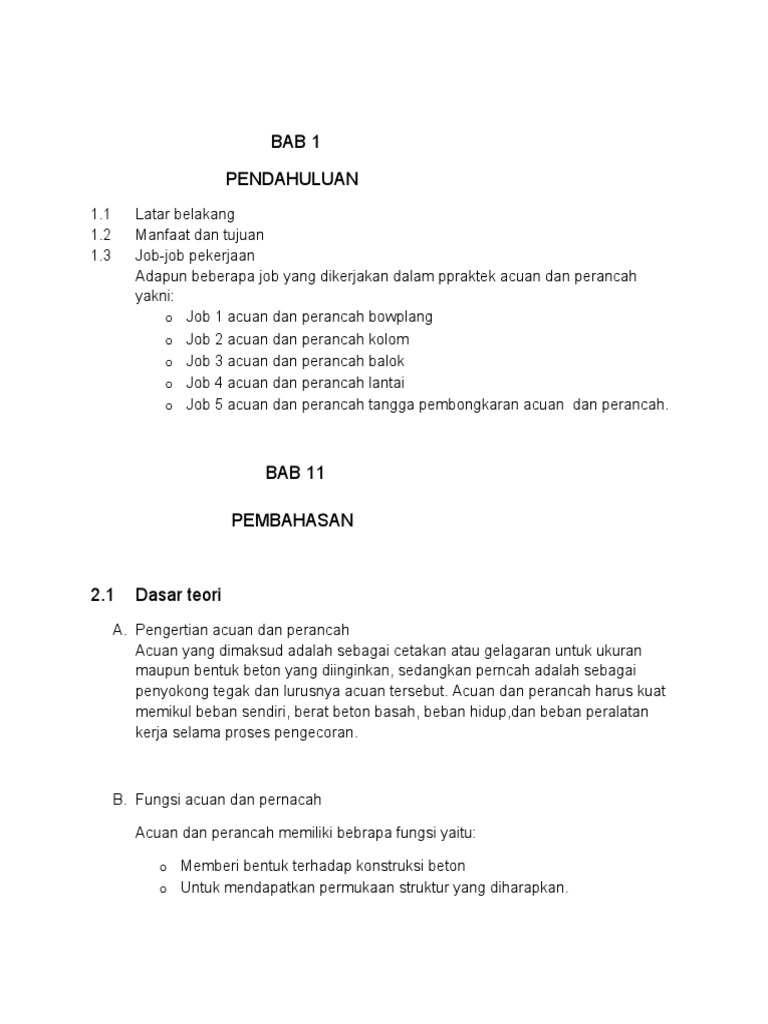 BAB 1

PENDAHULUAN

1.1 Latar belakang
1.2 Manfaat dan tujuan
1.3 Job-job pekerjaan
Adapun beberapa job yang dikerjakan dalam ppraktek acuan dan perancah yakni:
o Job 1 acuan dan perancah bowplang
o Job 2 acuan dan perancah kolom
o Job 3 acuan dan perancah balok
o Job 4 acuan dan perancah lantai
o Job 5 acuan dan perancah tangga pembongkaran acuan dan perancah.

BAB 11

PEMBAHASAN

2.1 Dasar teori

A. Pengertian acuan dan perancah
Acuan yang dimaksud adalah sebagai cetakan atau gelagaran untuk ukuran maupun bentuk beton yang diinginkan, sedangkan perncah adalah sebagai penyokong tegak dan lurusnya acuan tersebut. Acuan dan perancah harus kuat memikul beban sendiri, berat beton basah, beban hidup,dan beban peralatan kerja selama proses pengecoran.

B. Fungsi acuan dan pernacah

Acuan dan perancah memiliki bebrapa fungsi yaitu:

o Memberi bentuk terhadap konstruksi beton
o Untuk mendapatkan permukaan struktur yang diharapkan.